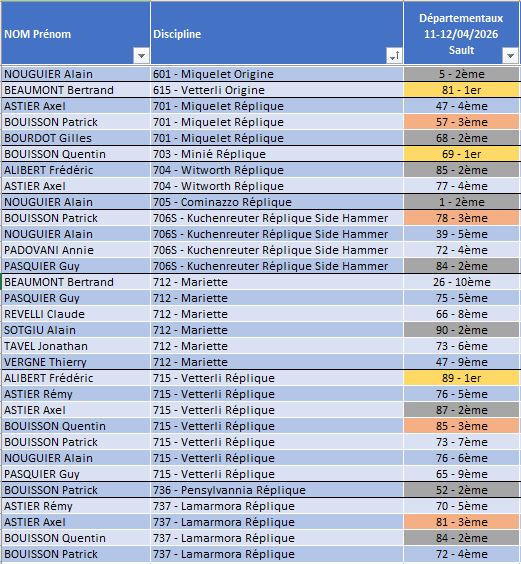 | NOM Prénom | Discipline | Départementaux 11-12/04/2026 Sault |
|---|---|---|
| NOUGUIER Alain | 601 - Miquelet Origine | 5 - 2ème |
| BEAUMONT Bertrand | 615 - Vetterli Origine | 81 - 1er |
| ASTIER Axel | 701 - Miquelet Réplique | 47 - 4ème |
| BOUISSON Patrick | 701 - Miquelet Réplique | 57 - 3ème |
| BOURDOT Gilles | 701 - Miquelet Réplique | 68 - 2ème |
| BOUISSON Quentin | 703 - Minié Réplique | 69 - 1er |
| ALIBERT Frédéric | 704 - Witworth Réplique | 85 - 2ème |
| ASTIER Axel | 704 - Witworth Réplique | 77 - 4ème |
| NOUGUIER Alain | 705 - Cominazzo Réplique | 1 - 2ème |
| BOUISSON Patrick | 706S - Kuchenreuter Réplique Side Hammer | 78 - 3ème |
| NOUGUIER Alain | 706S - Kuchenreuter Réplique Side Hammer | 39 - 5ème |
| PADOVANI Annie | 706S - Kuchenreuter Réplique Side Hammer | 72 - 4ème |
| PASQUIER Guy | 706S - Kuchenreuter Réplique Side Hammer | 84 - 2ème |
| BEAUMONT Bertrand | 712 - Mariette | 26 - 10ème |
| PASQUIER Guy | 712 - Mariette | 75 - 5ème |
| REVELLI Claude | 712 - Mariette | 66 - 8ème |
| SOTGIU Alain | 712 - Mariette | 90 - 2ème |
| TAVEL Jonathan | 712 - Mariette | 73 - 6ème |
| VERGNE Thierry | 712 - Mariette | 47 - 9ème |
| ALIBERT Frédéric | 715 - Vetterli Réplique | 89 - 1er |
| ASTIER Rémy | 715 - Vetterli Réplique | 76 - 5ème |
| ASTIER Axel | 715 - Vetterli Réplique | 87 - 2ème |
| BOUISSON Quentin | 715 - Vetterli Réplique | 85 - 3ème |
| BOUISSON Patrick | 715 - Vetterli Réplique | 73 - 7ème |
| NOUGUIER Alain | 715 - Vetterli Réplique | 76 - 6ème |
| PASQUIER Guy | 715 - Vetterli Réplique | 65 - 9ème |
| BOUISSON Patrick | 736 - Pensylvannia Réplique | 52 - 2ème |
| ASTIER Rémy | 737 - Lamarmora Réplique | 70 - 5ème |
| ASTIER Axel | 737 - Lamarmora Réplique | 81 - 3ème |
| BOUISSON Quentin | 737 - Lamarmora Réplique | 84 - 2ème |
| BOUISSON Patrick | 737 - Lamarmora Réplique | 72 - 4ème |